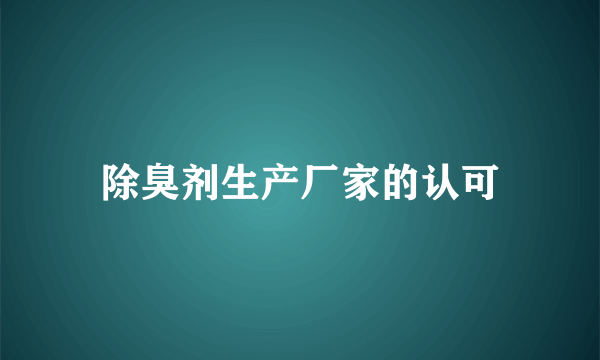 除臭剂生产厂家的认可